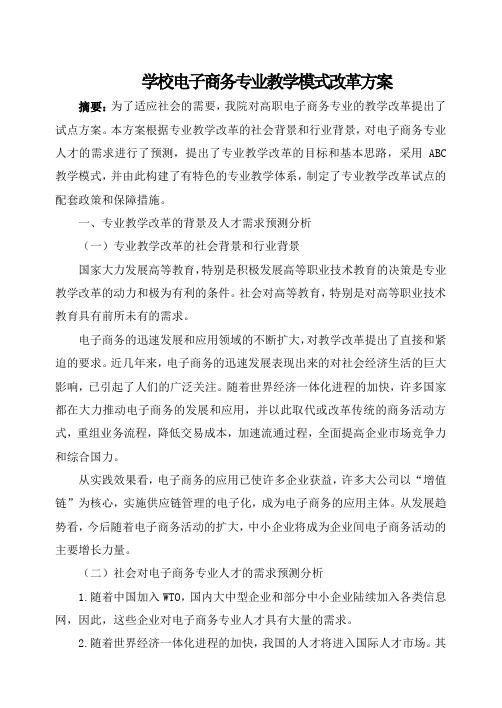 学校电子商务专业教学模式改革方案

摘要：为了适应社会的需要，我院对高职电子商务专业的教学改革提出了试点方案。本方案根据专业教学改革的社会背景和行业背景，对电子商务专业人才的需求进行了预测，提出了专业教学改革的目标和基本思路，采用 ABC 教学模式，并由此构建了有特色的专业教学体系，制定了专业教学改革试点的配套政策和保障措施。

一、专业教学改革的背景及人才需求预测分析

（一）专业教学改革的社会背景和行业背景

国家大力发展高等教育，特别是积极发展高等职业技术教育的决策是专业教学改革的动力和极为有利的条件。社会对高等教育，特别是对高等职业技术教育具有前所未有的需求。

电子商务的迅速发展和应用领域的不断扩大，对教学改革提出了直接和紧迫的要求。近几年来，电子商务的迅速发展表现出来的对社会经济生活的巨大影响，已引起了人们的广泛关注。随着世界经济一体化进程的加快，许多国家都在大力推动电子商务的发展和应用，并以此取代或改革传统的商务活动方式，重组业务流程，降低交易成本，加速流通过程，全面提高企业市场竞争力和综合国力。

从实践效果看，电子商务的应用已使许多企业获益，许多大公司以“增值链”为核心，实施供应链管理的电子化，成为电子商务的应用主体。从发展趋势看，今后随着电子商务活动的扩大，中小企业将成为企业间电子商务活动的主要增长力量。

（二）社会对电子商务专业人才的需求预测分析

1.随着中国加入 WTO，国内大中型企业和部分中小企业陆续加入各类信息网，因此，这些企业对电子商务专业人才具有大量的需求。

2.随着世界经济一体化进程的加快，我国的人才将进入国际人才市场。其